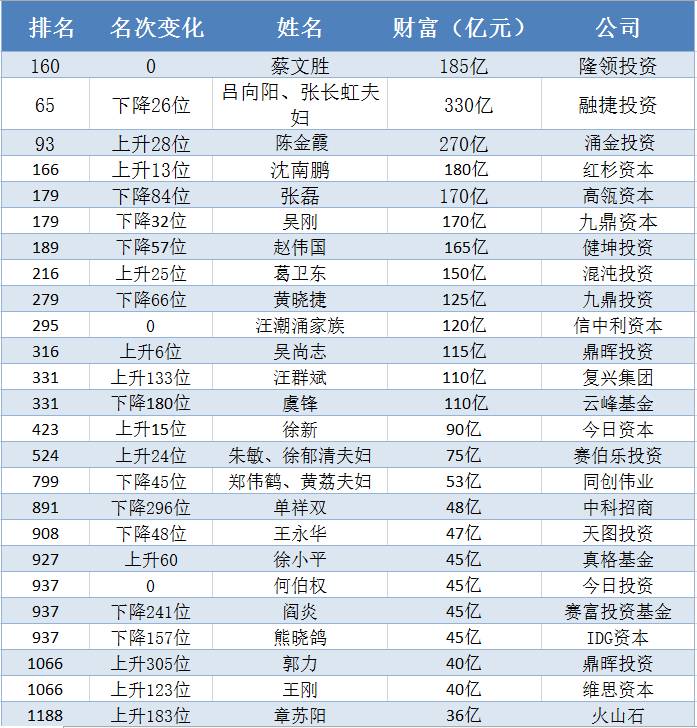 | 排名 | 名次变化 | 姓名 | 财富（亿元） | 公司 |
|---|---|---|---|---|
| 160 | 0 | 蔡文胜 | 185亿 | 隆领投资 |
| 65 | 下降26位 | 吕向阳、张长虹夫妇 | 330亿 | 融捷投资 |
| 93 | 上升28位 | 陈金霞 | 270亿 | 涌金投资 |
| 166 | 上升13位 | 沈南鹏 | 180亿 | 红杉资本 |
| 179 | 下降84位 | 张磊 | 170亿 | 高瓴资本 |
| 179 | 下降32位 | 吴刚 | 170亿 | 九鼎资本 |
| 189 | 下降57位 | 赵伟国 | 165亿 | 健坤投资 |
| 216 | 上升25位 | 葛卫东 | 150亿 | 混沌投资 |
| 279 | 下降66位 | 黄晓捷 | 125亿 | 九鼎投资 |
| 295 | 0 | 汪潮涌家族 | 120亿 | 信中利资本 |
| 316 | 上升6位 | 吴尚志 | 115亿 | 鼎晖投资 |
| 331 | 上升133位 | 汪群斌 | 110亿 | 复兴集团 |
| 331 | 下降180位 | 虞锋 | 110亿 | 云峰基金 |
| 423 | 上升15位 | 徐新 | 90亿 | 今日资本 |
| 524 | 上升24位 | 朱敏、徐郁清夫妇 | 75亿 | 赛伯乐投资 |
| 799 | 下降45位 | 郑伟鹤、黄荔夫妇 | 53亿 | 同创伟业 |
| 891 | 下降296位 | 单祥双 | 48亿 | 中科招商 |
| 908 | 下降48位 | 王永华 | 47亿 | 天图投资 |
| 927 | 上升60 | 徐小平 | 45亿 | 真格基金 |
| 937 | 0 | 何伯权 | 45亿 | 今日投资 |
| 937 | 下降241位 | 阎炎 | 45亿 | 赛富投资基金 |
| 937 | 下降157位 | 熊晓鸽 | 45亿 | IDG资本 |
| 1066 | 上升305位 | 郭力 | 40亿 | 鼎晖投资 |
| 1066 | 上升123位 | 王刚 | 40亿 | 维思资本 |
| 1188 | 上升183位 | 章苏阳 | 36亿 | 火山石 |